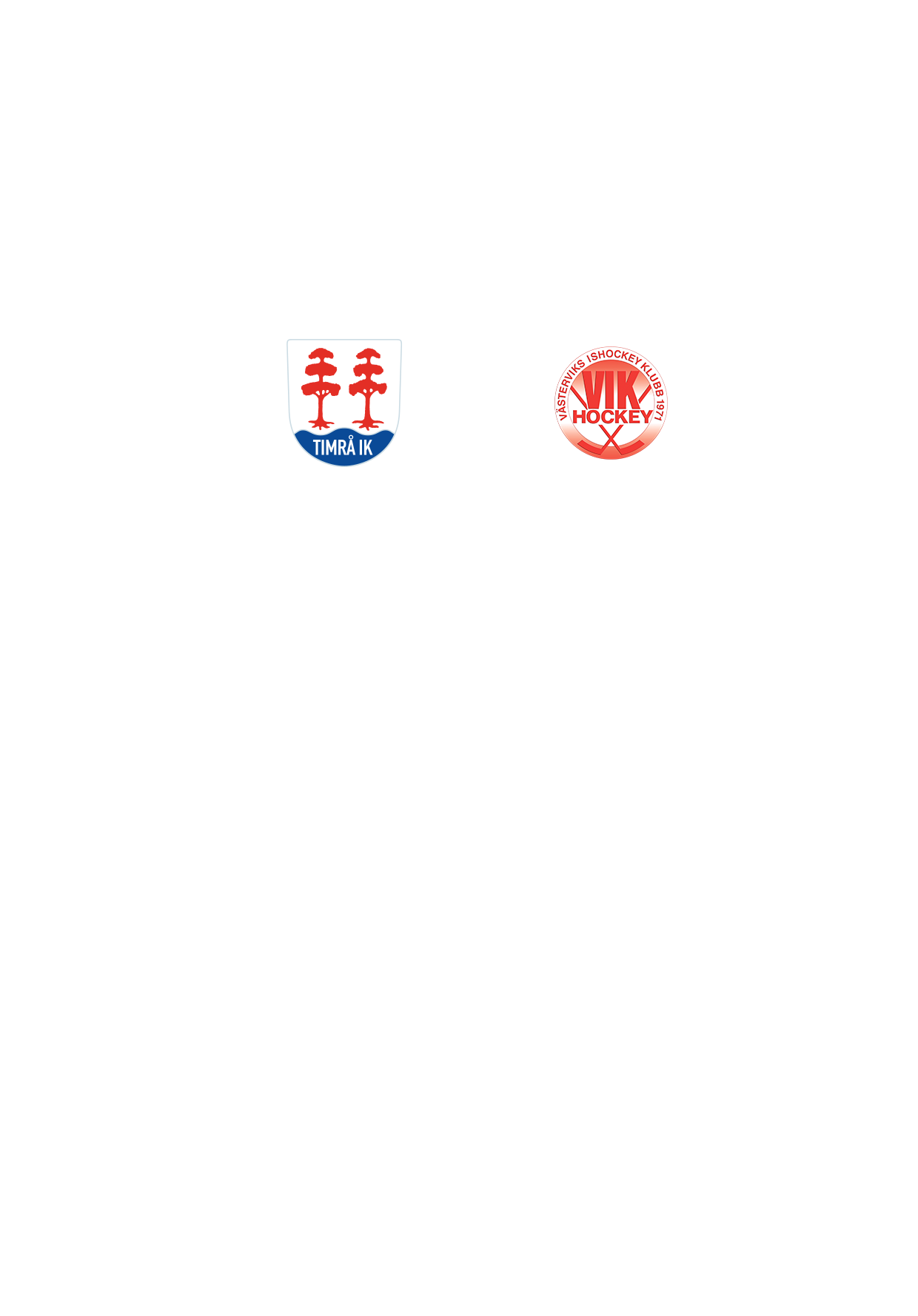 TIMRÅ IK

VÄSTERVIKS ISHOCKEY KLUBB 1971
VIK
HOCKEY